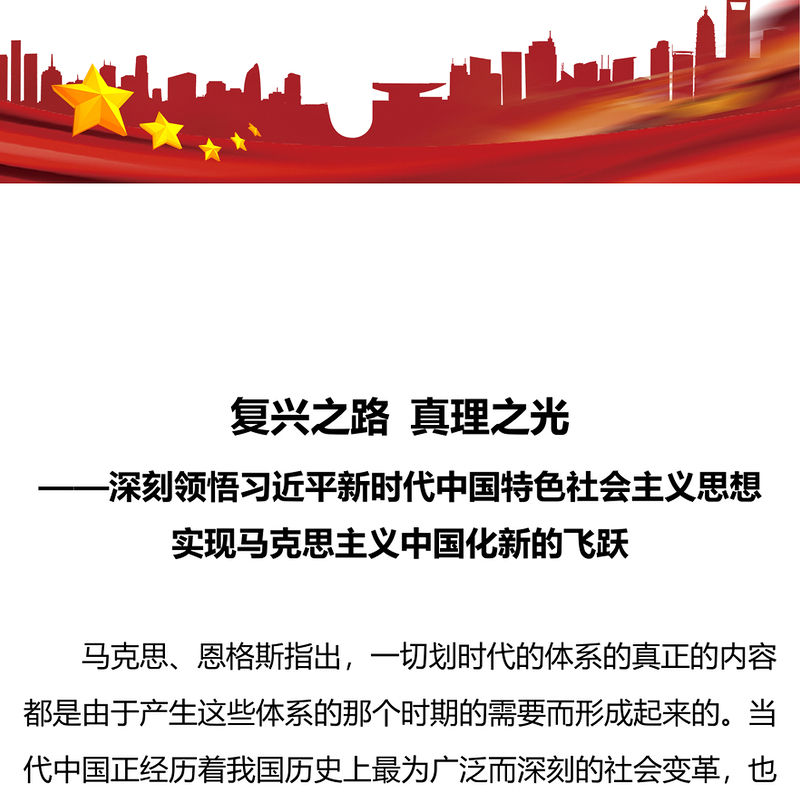 复兴之路 真理之光

——深刻领悟习近平新时代中国特色社会主义思想实现马克思主义中国化新的飞跃

马克思、恩格斯指出，一切划时代的体系的真正的内容都是由于产生这些体系的那个时期的需要而形成起来的。当代中国正经历着我国历史上最为广泛而深刻的社会变革，也